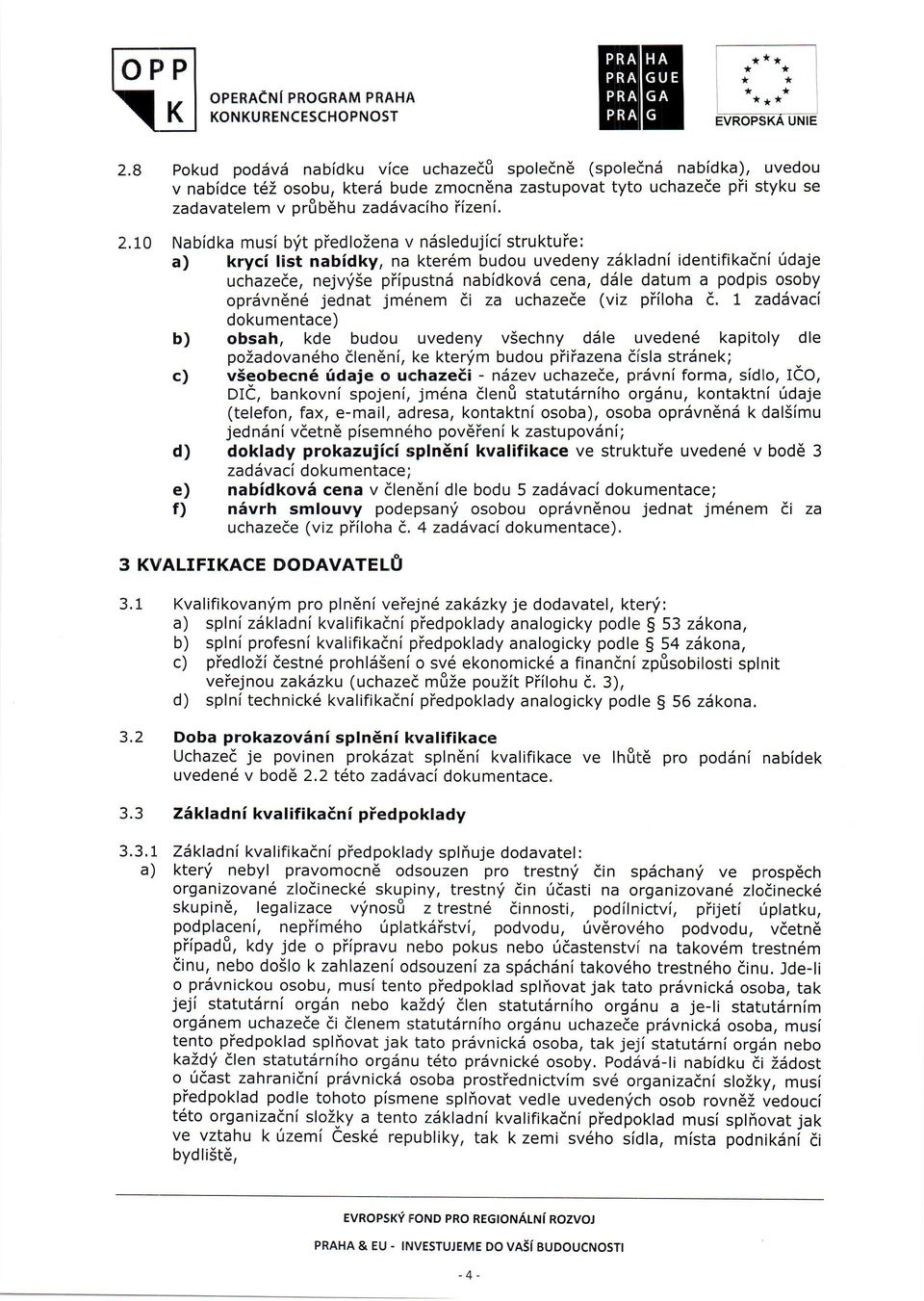 OPP K OPERAČNÍ PROGRAM PRAHA KONKURENCESCHOPNOST

PRA HA PRA GUE PRA GA PRA G

EVROPSKÁ UNIE

2.8 Pokud podává nabídku více uchazečů společně (společná nabídka), uvedou v nabídce též osobu, která bude zmocněna zastupovat tyto uchazeče při styku se zadavatelem v průběhu zadávacího řízení.

2.10 Nabídka musí být předložena v následující struktuře:
a) krycí list nabídky, na kterém budou uvedeny základní identifikační údaje uchazeče, nejvýše přípustná nabídková cena, dále datum a podpis osoby oprávněné jednat jménem či za uchazeče (viz příloha č. 1 zadávací dokumentace)
b) obsah, kde budou uvedeny všechny dále uvedené kapitoly dle požadovaného členění, ke kterým budou přiřazena čísla stránek;
c) všeobecné údaje o uchazeči - název uchazeče, právní forma, sídlo, IČO, DIČ, bankovní spojení, jména členů statutárního orgánu, kontaktní údaje (telefon, fax, e-mail, adresa, kontaktní osoba), osoba oprávněná k dalšímu jednání včetně písemného pověření k zastupování;
d) doklady prokazující splnění kvalifikace ve struktuře uvedené v bodě 3 zadávací dokumentace;
e) nabídková cena v členění dle bodu 5 zadávací dokumentace;
f) návrh smlouvy podepsaný osobou oprávněnou jednat jménem či za uchazeče (viz příloha č. 4 zadávací dokumentace).

3 KVALIFIKACE DODAVATELŮ

3.1 Kvalifikovaným pro plnění veřejné zakázky je dodavatel, který:
a) splní základní kvalifikační předpoklady analogicky podle § 53 zákona,
b) splní profesní kvalifikační předpoklady analogicky podle § 54 zákona,
c) předloží čestné prohlášení o své ekonomické a finanční způsobilosti splnit veřejnou zakázku (uchazeč může použít Přílohu č. 3),
d) splní technické kvalifikační předpoklady analogicky podle § 56 zákona.

3.2 Doba prokazování splnění kvalifikace
Uchazeč je povinen prokázat splnění kvalifikace ve lhůtě pro podání nabídek uvedené v bodě 2.2 této zadávací dokumentace.

3.3 Základní kvalifikační předpoklady

3.3.1 Základní kvalifikační předpoklady splňuje dodavatel:
a) který nebyl pravomocně odsouzen pro trestný čin spáchaný ve prospěch organizované zločinecké skupiny, trestný čin účasti na organizované zločinecké skupině, legalizace výnosů z trestné činnosti, podílnictví, přijetí úplatku, podplacení, nepřímého úplatkářství, podvodu, úvěrového podvodu, včetně případů, kdy jde o přípravu nebo pokus nebo účastenství na takovém trestném činu, nebo došlo k zahlazení odsouzení za spáchání takového trestného činu. Jde-li o právnickou osobu, musí tento předpoklad splňovat jak tato právnická osoba, tak její statutární orgán nebo každý člen statutárního orgánu a je-li statutárním orgánem uchazeče či členem statutárního orgánu uchazeče právnická osoba, musí tento předpoklad splňovat jak tato právnická osoba, tak její statutární orgán nebo každý člen statutárního orgánu této právnické osoby. Podává-li nabídku či žádost o účast zahraniční právnická osoba prostřednictvím své organizační složky, musí předpoklad podle tohoto písmene splňovat vedle uvedených osob rovněž vedoucí této organizační složky a tento základní kvalifikační předpoklad musí splňovat jak ve vztahu k území České republiky, tak k zemi svého sídla, místa podnikání či bydliště,

EVROPSKÝ FOND PRO REGIONÁLNÍ ROZVOJ
PRAHA & EU - INVESTUJEME DO VAŠÍ BUDOUCNOSTI
- 4 -